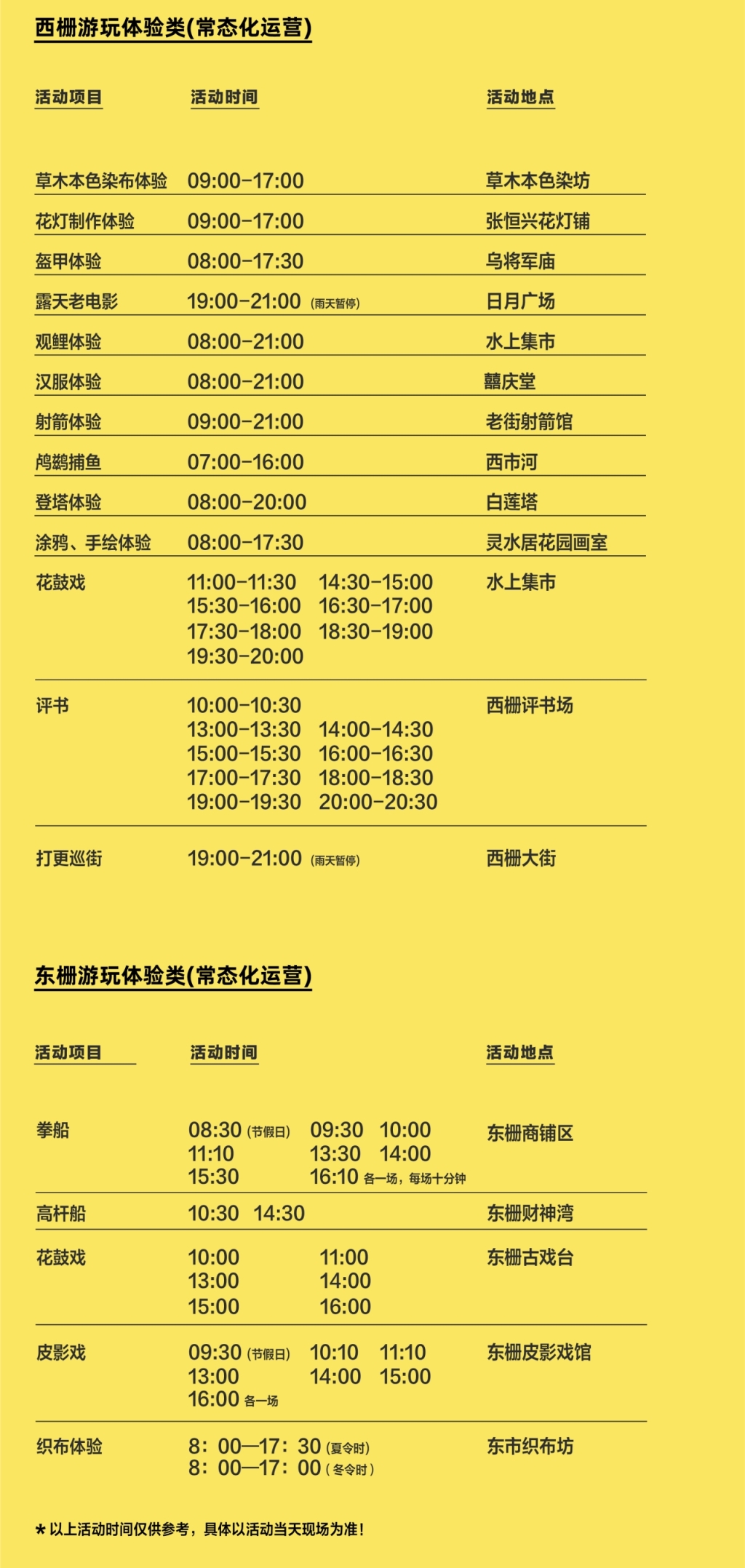 西栅游玩体验类(常态化运营)

| 活动项目 | 活动时间 | 活动地点 |
|---|---|---|
| 草木本色染布体验 | 09:00-17:00 | 草木本色染坊 |
| 花灯制作体验 | 09:00-17:00 | 张恒兴花灯铺 |
| 盔甲体验 | 08:00-17:30 | 乌将军庙 |
| 露天老电影 | 19:00-21:00 (雨天暂停) | 日月广场 |
| 观鲤体验 | 08:00-21:00 | 水上集市 |
| 汉服体验 | 08:00-21:00 | 囍庆堂 |
| 射箭体验 | 09:00-21:00 | 老街射箭馆 |
| 鸬鹚捕鱼 | 07:00-16:00 | 西市河 |
| 登塔体验 | 08:00-20:00 | 白莲塔 |
| 涂鸦、手绘体验 | 08:00-17:30 | 灵水居花园画室 |
| 花鼓戏 | 11:00-11:30 14:30-15:00 15:30-16:00 16:30-17:00 17:30-18:00 18:30-19:00 19:30-20:00 | 水上集市 |
| 评书 | 10:00-10:30 13:00-13:30 14:00-14:30 15:00-15:30 16:00-16:30 17:00-17:30 18:00-18:30 19:00-19:30 20:00-20:30 | 西栅评书场 |
| 打更巡街 | 19:00-21:00 (雨天暂停) | 西栅大街 |

东栅游玩体验类(常态化运营)

| 活动项目 | 活动时间 | 活动地点 |
|---|---|---|
| 拳船 | 08:30 (节假日) 09:30 10:00 11:10 13:30 14:00 15:30 16:10 各一场，每场十分钟 | 东栅商铺区 |
| 高杆船 | 10:30 14:30 | 东栅财神湾 |
| 花鼓戏 | 10:00 11:00 13:00 14:00 15:00 16:00 | 东栅古戏台 |
| 皮影戏 | 09:30 (节假日) 10:10 11:10 13:00 14:00 15:00 16:00 各一场 | 东栅皮影戏馆 |
| 织布体验 | 8：00—17：30 (夏令时) 8：00—17：00 (冬令时) | 东市织布坊 |

* 以上活动时间仅供参考，具体以活动当天现场为准！